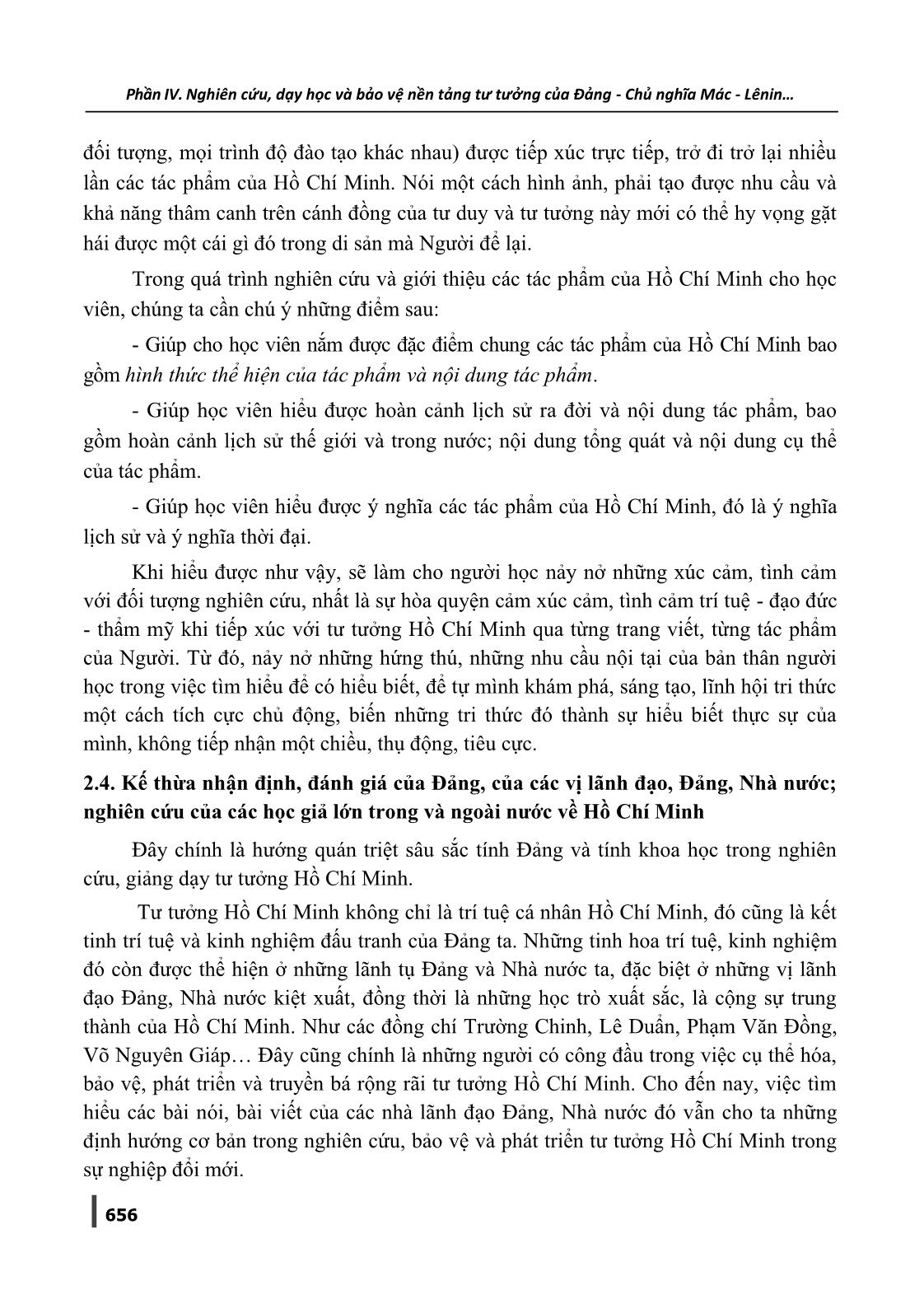 Phần IV. Nghiên cứu, dạy học và bảo vệ nền tảng tư tưởng của Đảng - Chủ nghĩa Mác - Lênin…

đối tượng, mọi trình độ đào tạo khác nhau) được tiếp xúc trực tiếp, trở đi trở lại nhiều lần các tác phẩm của Hồ Chí Minh. Nói một cách hình ảnh, phải tạo được nhu cầu và khả năng thâm canh trên cánh đồng của tư duy và tư tưởng này mới có thể hy vọng gặt hái được một cái gì đó trong di sản mà Người để lại.

Trong quá trình nghiên cứu và giới thiệu các tác phẩm của Hồ Chí Minh cho học viên, chúng ta cần chú ý những điểm sau:

- Giúp cho học viên nắm được đặc điểm chung các tác phẩm của Hồ Chí Minh bao gồm hình thức thể hiện của tác phẩm và nội dung tác phẩm.

- Giúp học viên hiểu được hoàn cảnh lịch sử ra đời và nội dung tác phẩm, bao gồm hoàn cảnh lịch sử thế giới và trong nước; nội dung tổng quát và nội dung cụ thể của tác phẩm.

- Giúp học viên hiểu được ý nghĩa các tác phẩm của Hồ Chí Minh, đó là ý nghĩa lịch sử và ý nghĩa thời đại.

Khi hiểu được như vậy, sẽ làm cho người học nảy nở những xúc cảm, tình cảm với đối tượng nghiên cứu, nhất là sự hòa quyện cảm xúc cảm, tình cảm trí tuệ - đạo đức - thẩm mỹ khi tiếp xúc với tư tưởng Hồ Chí Minh qua từng trang viết, từng tác phẩm của Người. Từ đó, nảy nở những hứng thú, những nhu cầu nội tại của bản thân người học trong việc tìm hiểu để có hiểu biết, để tự mình khám phá, sáng tạo, lĩnh hội tri thức một cách tích cực chủ động, biến những tri thức đó thành sự hiểu biết thực sự của mình, không tiếp nhận một chiều, thụ động, tiêu cực.

2.4. Kế thừa nhận định, đánh giá của Đảng, của các vị lãnh đạo, Đảng, Nhà nước; nghiên cứu của các học giả lớn trong và ngoài nước về Hồ Chí Minh

Đây chính là hướng quán triệt sâu sắc tính Đảng và tính khoa học trong nghiên cứu, giảng dạy tư tưởng Hồ Chí Minh.

Tư tưởng Hồ Chí Minh không chỉ là trí tuệ cá nhân Hồ Chí Minh, đó cũng là kết tinh trí tuệ và kinh nghiệm đấu tranh của Đảng ta. Những tinh hoa trí tuệ, kinh nghiệm đó còn được thể hiện ở những lãnh tụ Đảng và Nhà nước ta, đặc biệt ở những vị lãnh đạo Đảng, Nhà nước kiệt xuất, đồng thời là những học trò xuất sắc, là cộng sự trung thành của Hồ Chí Minh. Như các đồng chí Trường Chinh, Lê Duẩn, Phạm Văn Đồng, Võ Nguyên Giáp… Đây cũng chính là những người có công đầu trong việc cụ thể hóa, bảo vệ, phát triển và truyền bá rộng rãi tư tưởng Hồ Chí Minh. Cho đến nay, việc tìm hiểu các bài nói, bài viết của các nhà lãnh đạo Đảng, Nhà nước đó vẫn cho ta những định hướng cơ bản trong nghiên cứu, bảo vệ và phát triển tư tưởng Hồ Chí Minh trong sự nghiệp đổi mới.

656